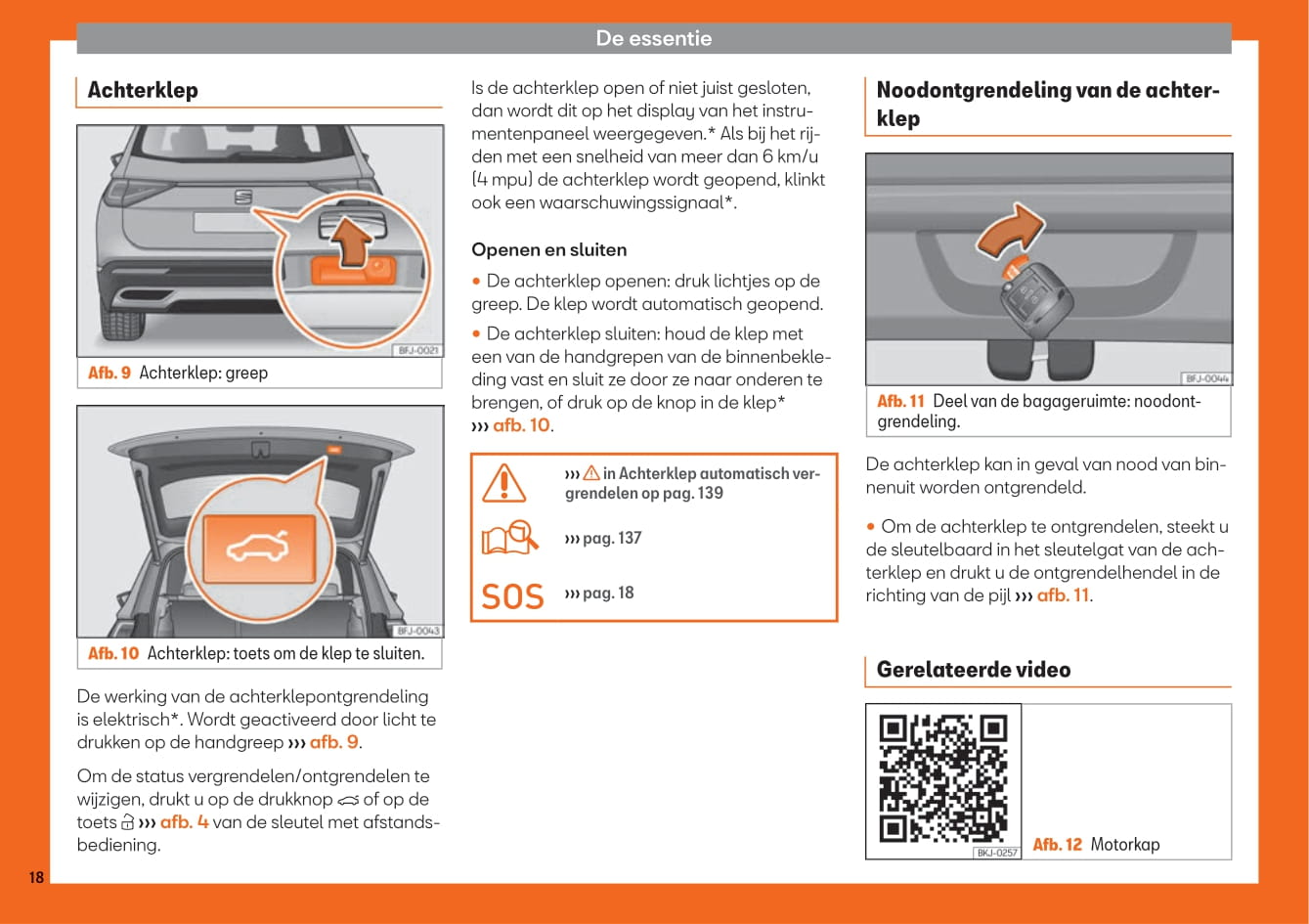 De essentie

Achterklep

BFJ-0021

Afb. 9 Achterklep: greep

BFJ-0043

Afb. 10 Achterklep: toets om de klep te sluiten.

De werking van de achterklepontgrendeling is elektrisch*. Wordt geactiveerd door licht te drukken op de handgreep ››› afb. 9.

Om de status vergrendelen/ontgrendelen te wijzigen, drukt u op de drukknop of op de toets ››› afb. 4 van de sleutel met afstandsbediening.

Is de achterklep open of niet juist gesloten, dan wordt dit op het display van het instrumentenpaneel weergegeven.* Als bij het rijden met een snelheid van meer dan 6 km/u (4 mpu) de achterklep wordt geopend, klinkt ook een waarschuwingssignaal*.

Openen en sluiten

• De achterklep openen: druk lichtjes op de greep. De klep wordt automatisch geopend.

• De achterklep sluiten: houd de klep met een van de handgrepen van de binnenbekleding vast en sluit ze door ze naar onderen te brengen, of druk op de knop in de klep* ››› afb. 10.

››› in Achterklep automatisch vergrendelen op pag. 139

››› pag. 137

SOS ››› pag. 18

Noodontgrendeling van de achterklep

BFJ-0044

Afb. 11 Deel van de bagageruimte: noodontgrendeling.

De achterklep kan in geval van nood van binnenuit worden ontgrendeld.

• Om de achterklep te ontgrendelen, steekt u de sleutelbaard in het sleutelgat van de achterklep en drukt u de ontgrendelhendel in de richting van de pijl ››› afb. 11.

Gerelateerde video

BKJ-0257

Afb. 12 Motorkap

18